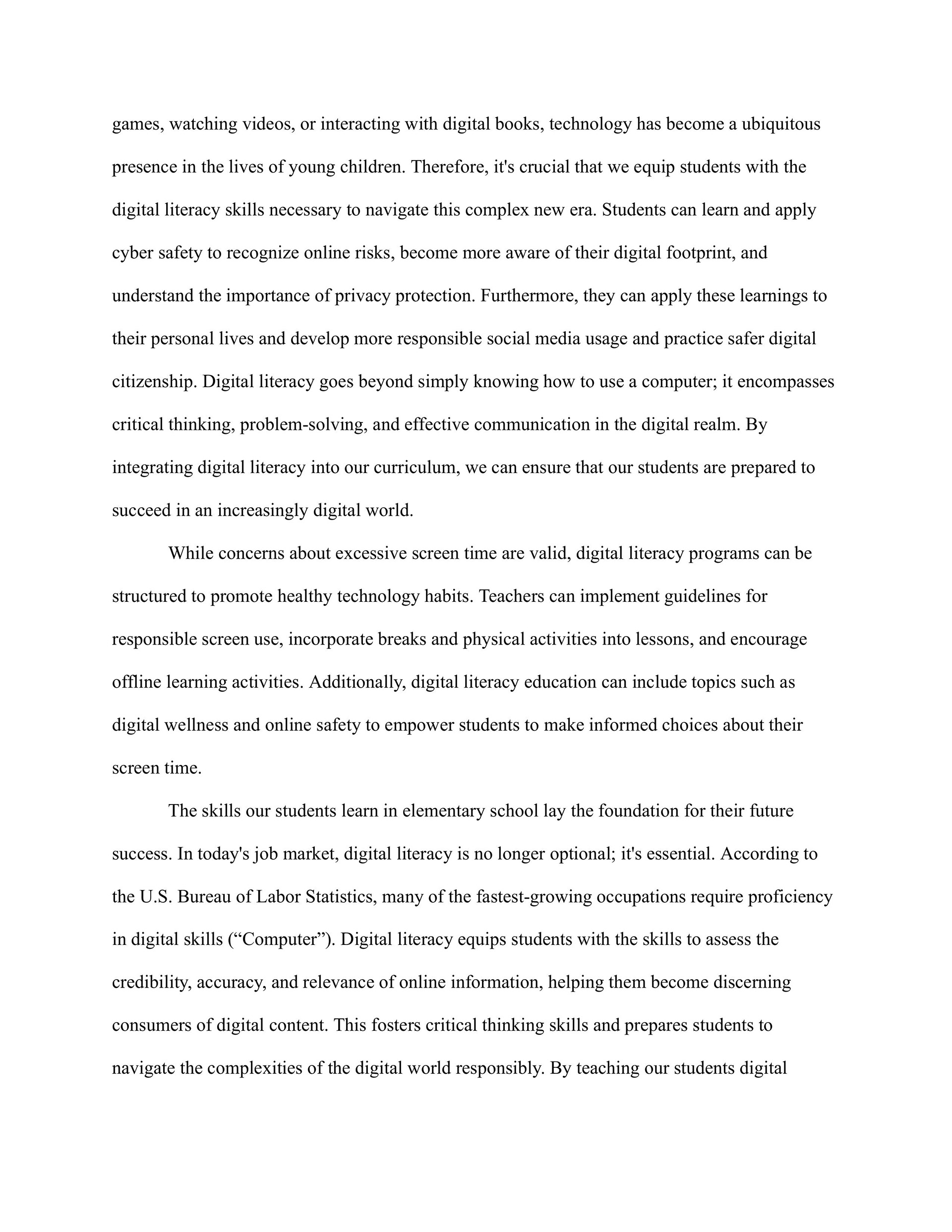 games, watching videos, or interacting with digital books, technology has become a ubiquitous presence in the lives of young children. Therefore, it's crucial that we equip students with the digital literacy skills necessary to navigate this complex new era. Students can learn and apply cyber safety to recognize online risks, become more aware of their digital footprint, and understand the importance of privacy protection. Furthermore, they can apply these learnings to their personal lives and develop more responsible social media usage and practice safer digital citizenship. Digital literacy goes beyond simply knowing how to use a computer; it encompasses critical thinking, problem-solving, and effective communication in the digital realm. By integrating digital literacy into our curriculum, we can ensure that our students are prepared to succeed in an increasingly digital world.

While concerns about excessive screen time are valid, digital literacy programs can be structured to promote healthy technology habits. Teachers can implement guidelines for responsible screen use, incorporate breaks and physical activities into lessons, and encourage offline learning activities. Additionally, digital literacy education can include topics such as digital wellness and online safety to empower students to make informed choices about their screen time.

The skills our students learn in elementary school lay the foundation for their future success. In today's job market, digital literacy is no longer optional; it's essential. According to the U.S. Bureau of Labor Statistics, many of the fastest-growing occupations require proficiency in digital skills (“Computer”). Digital literacy equips students with the skills to assess the credibility, accuracy, and relevance of online information, helping them become discerning consumers of digital content. This fosters critical thinking skills and prepares students to navigate the complexities of the digital world responsibly. By teaching our students digital